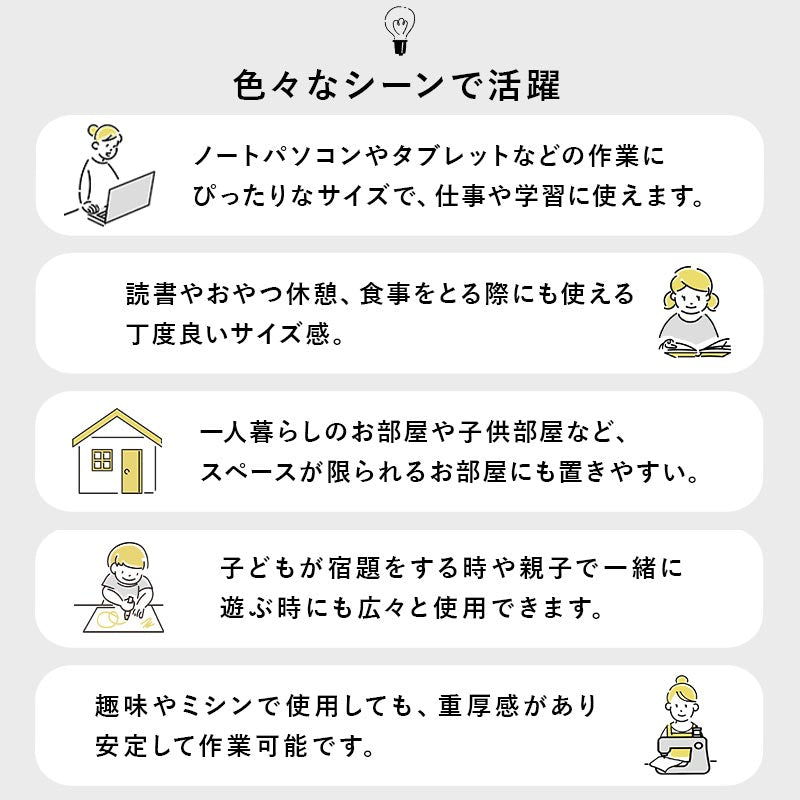 色々なシーンで活躍

ノートパソコンやタブレットなどの作業にぴったりなサイズで、仕事や学習に使えます。

読書やおやつ休憩、食事をとる際にも使える丁度良いサイズ感。

一人暮らしのお部屋や子供部屋など、スペースが限られるお部屋にも置きやすい。

子どもが宿題をする時や親子で一緒に遊ぶ時にも広々と使用できます。

趣味やミシンで使用しても、重厚感があり安定して作業可能です。